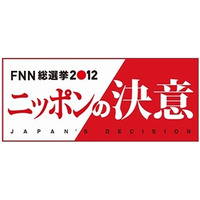 FNN 総選挙2012
ニッポンの決意
JAPAN'S DECISION